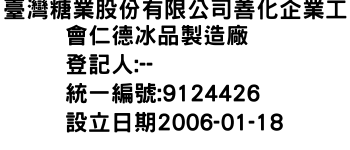 臺灣糖業股份有限公司善化企業工會仁德冰品製造廠
登記人:--
統一編號:9124426
設立日期2006-01-18